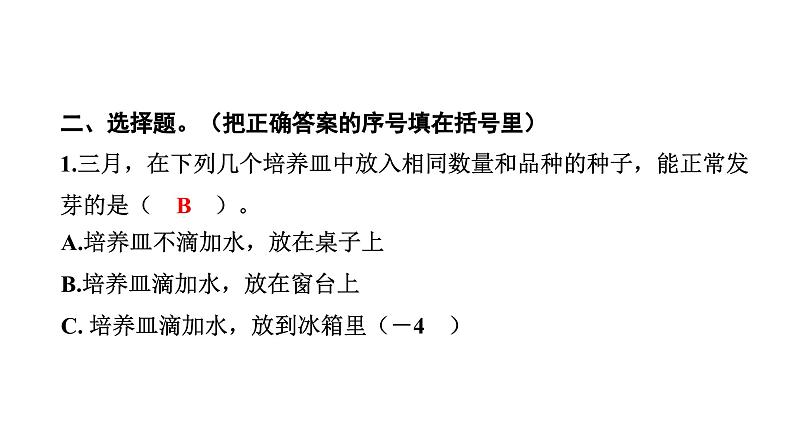 二、选择题。（把正确答案的序号填在括号里）

1.三月，在下列几个培养皿中放入相同数量和品种的种子，能正常发芽的是（ B ）。

A.培养皿不滴加水，放在桌子上

B.培养皿滴加水，放在窗台上

C. 培养皿滴加水，放到冰箱里（－4 ）